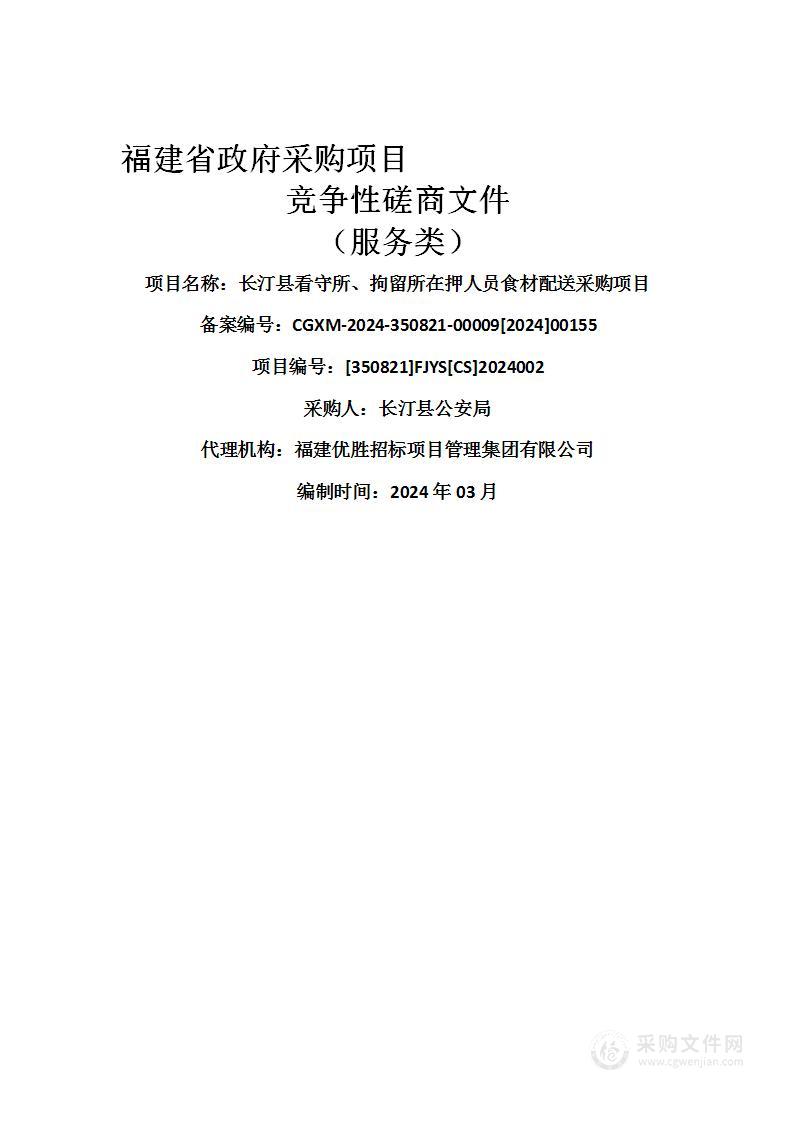 福建省政府采购项目

竞争性磋商文件

（服务类）

项目名称：长汀县看守所、拘留所在押人员食材配送采购项目

备案编号：CGXM-2024-350821-00009[2024]00155

项目编号：[350821]FJYS[CS]2024002

采购人：长汀县公安局

代理机构：福建优胜招标项目管理集团有限公司

编制时间：2024 年 03 月

采购文件网
www.cgwenjian.com